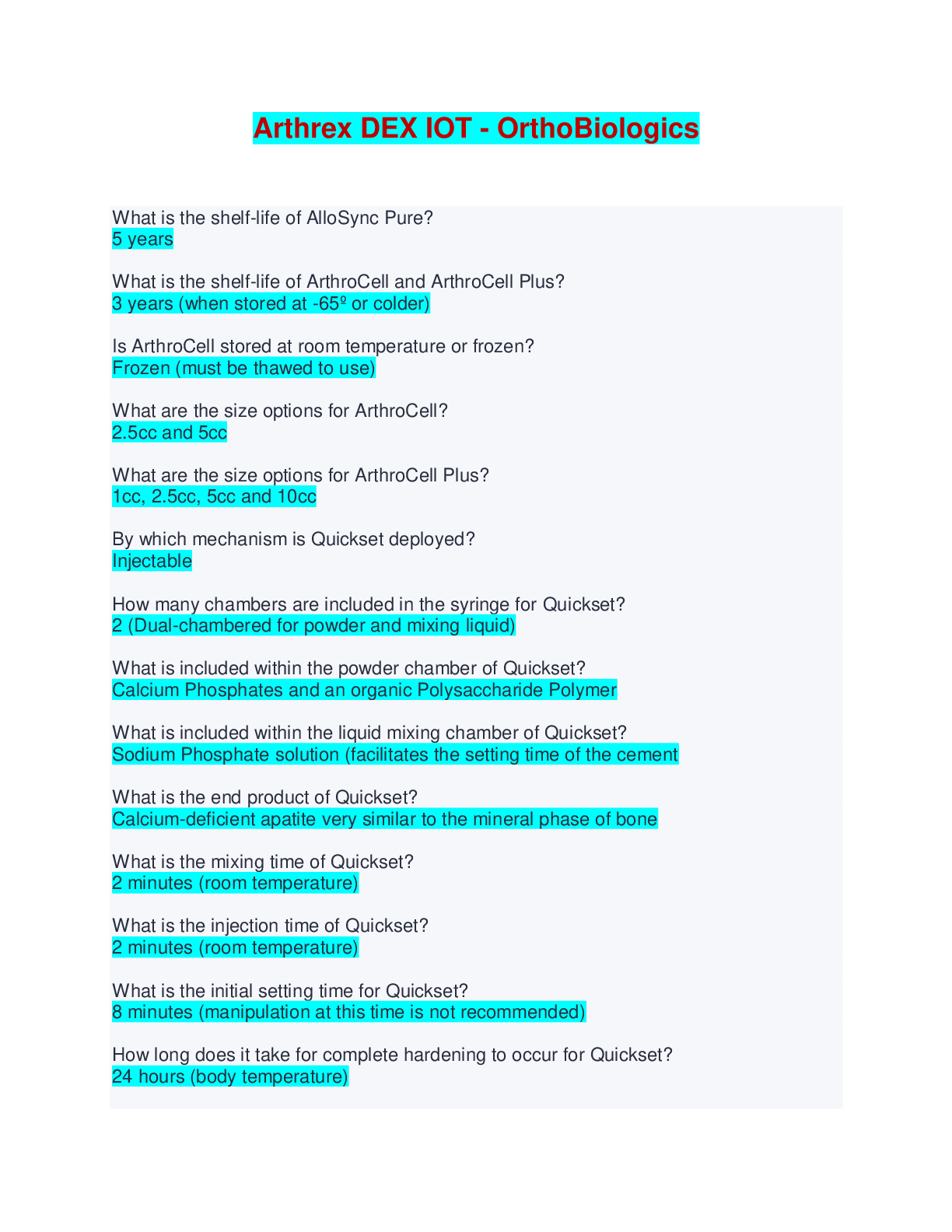 Arthrex DEX IOT - OrthoBiologics

What is the shelf-life of AlloSync Pure?
5 years

What is the shelf-life of ArthroCell and ArthroCell Plus?
3 years (when stored at -65º or colder)

Is ArthroCell stored at room temperature or frozen?
Frozen (must be thawed to use)

What are the size options for ArthroCell?
2.5cc and 5cc

What are the size options for ArthroCell Plus?
1cc, 2.5cc, 5cc and 10cc

By which mechanism is Quickset deployed?
Injectable

How many chambers are included in the syringe for Quickset?
2 (Dual-chambered for powder and mixing liquid)

What is included within the powder chamber of Quickset?
Calcium Phosphates and an organic Polysaccharide Polymer

What is included within the liquid mixing chamber of Quickset?
Sodium Phosphate solution (facilitates the setting time of the cement

What is the end product of Quickset?
Calcium-deficient apatite very similar to the mineral phase of bone

What is the mixing time of Quickset?
2 minutes (room temperature)

What is the injection time of Quickset?
2 minutes (room temperature)

What is the initial setting time for Quickset?
8 minutes (manipulation at this time is not recommended)

How long does it take for complete hardening to occur for Quickset?
24 hours (body temperature)